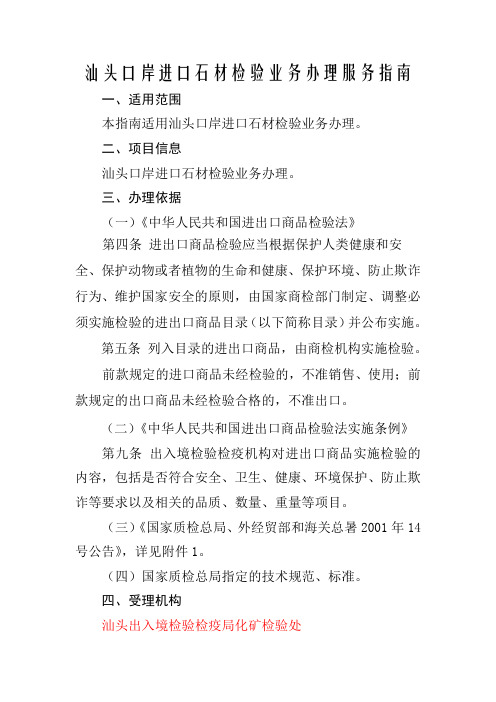 汕头口岸进口石材检验业务办理服务指南

一、适用范围

本指南适用汕头口岸进口石材检验业务办理。

二、项目信息

汕头口岸进口石材检验业务办理。

三、办理依据

（一）《中华人民共和国进出口商品检验法》

第四条 进出口商品检验应当根据保护人类健康和安全、保护动物或者植物的生命和健康、保护环境、防止欺诈行为、维护国家安全的原则，由国家商检部门制定、调整必须实施检验的进出口商品目录（以下简称目录）并公布实施。

第五条 列入目录的进出口商品，由商检机构实施检验。

前款规定的进口商品未经检验的，不准销售、使用；前款规定的出口商品未经检验合格的，不准出口。

（二）《中华人民共和国进出口商品检验法实施条例》

第九条 出入境检验检疫机构对进出口商品实施检验的内容，包括是否符合安全、卫生、健康、环境保护、防止欺诈等要求以及相关的品质、数量、重量等项目。

（三）《国家质检总局、外经贸部和海关总署 2001 年 14 号公告》，详见附件 1。

（四）国家质检总局指定的技术规范、标准。

四、受理机构

汕头出入境检验检疫局化矿检验处